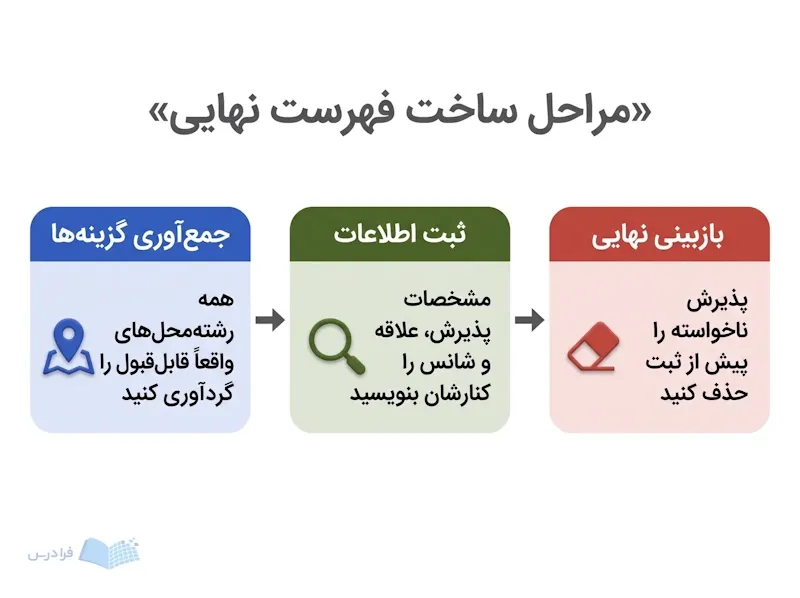 «مراحل ساخت فهرست نهایی»

جمع‌آوری گزینه‌ها

همه رشته‌محل‌های واقعاً قابل‌قبول را گردآوری کنید

ثبت اطلاعات

مشخصات پذیرش، علاقه و شانس را کنارشان بنویسید

بازبینی نهایی

پذیرش ناخواسته را پیش از ثبت حذف کنید

فرادرس